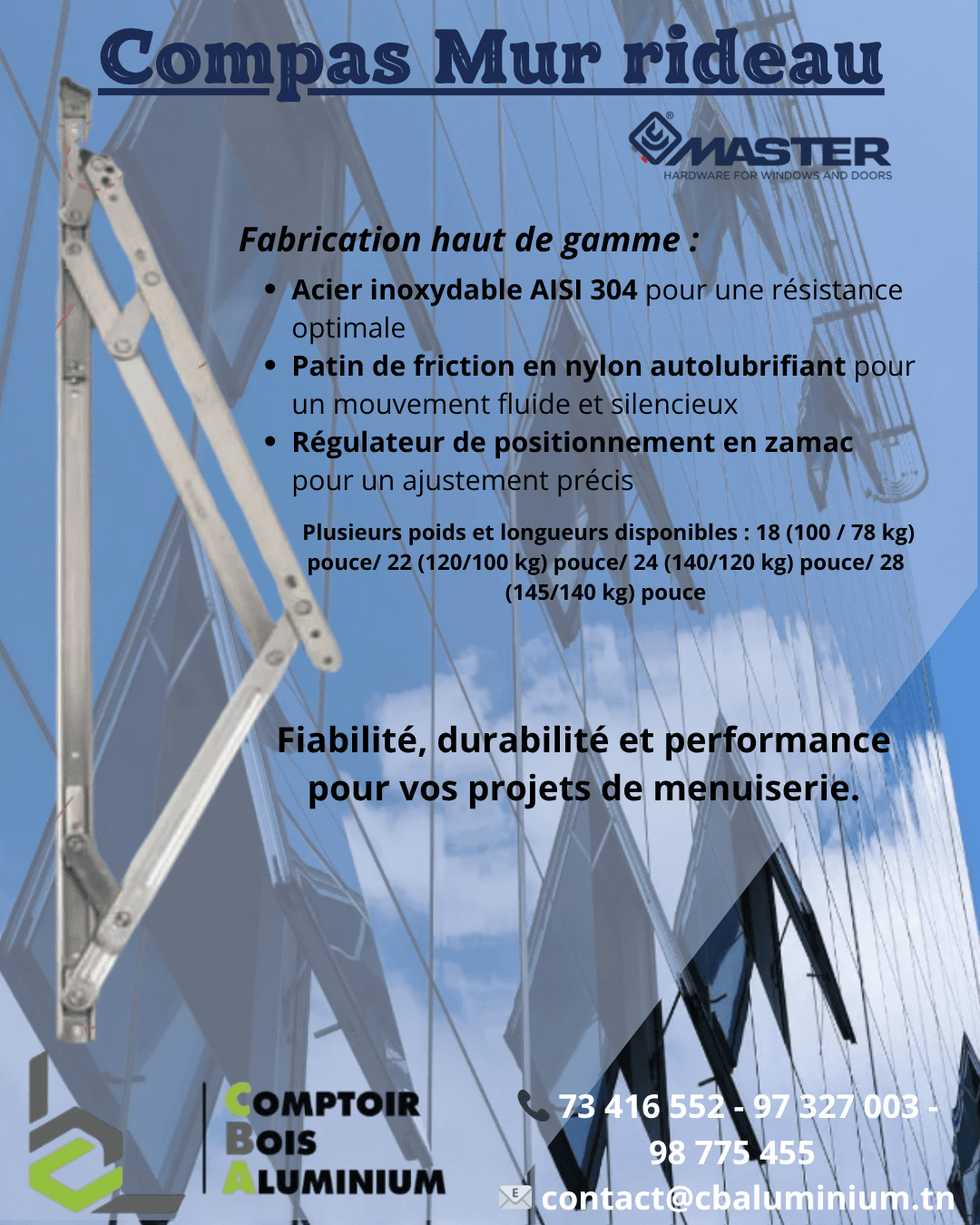 Compas Mur rideau

MASTER
HARDWARE FOR WINDOWS AND DOORS

Fabrication haut de gamme :

• Acier inoxydable AISI 304 pour une résistance optimale
• Patin de friction en nylon autolubrifiant pour un mouvement fluide et silencieux
• Régulateur de positionnement en zamac pour un ajustement précis

Plusieurs poids et longueurs disponibles : 18 (100 / 78 kg) pouce/ 22 (120/100 kg) pouce/ 24 (140/120 kg) pouce/ 28 (145/140 kg) pouce

Fiabilité, durabilité et performance pour vos projets de menuiserie.

COMPTOIR
BOIS
ALUMINIUM

73 416 552 - 97 327 003 - 98 775 455
contact@cbaluminium.tn